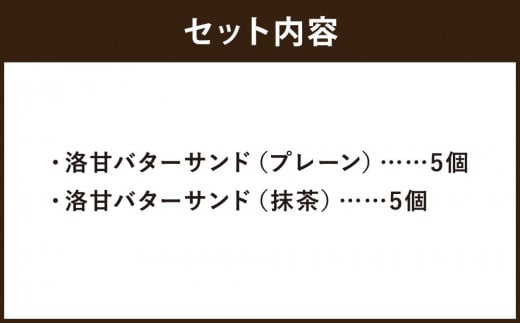 セット内容

・洛甘バターサンド（プレーン）……5個
・洛甘バターサンド（抹茶）……5個